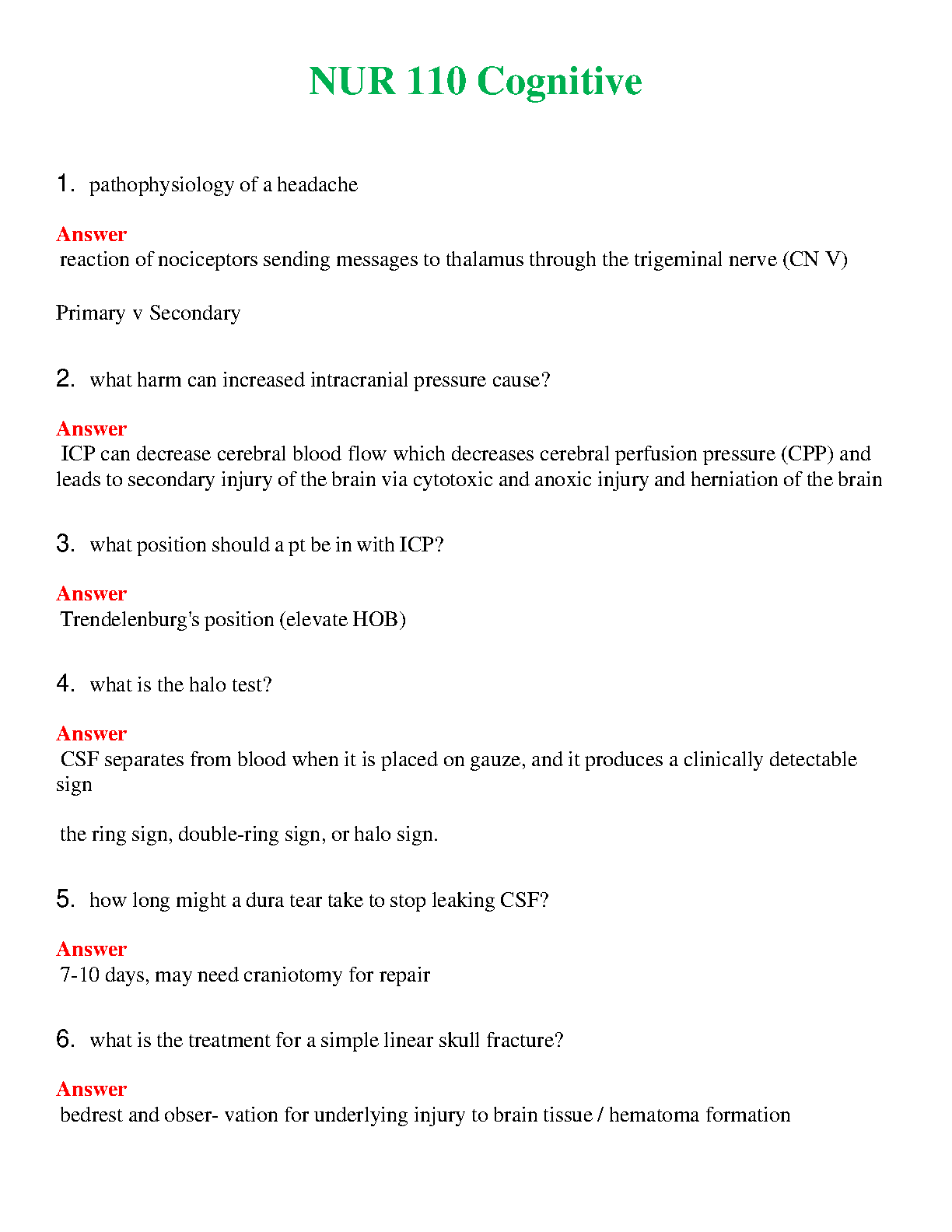 NUR 110 Cognitive

1. pathophysiology of a headache

Answer
reaction of nociceptors sending messages to thalamus through the trigeminal nerve (CN V)

Primary v Secondary

2. what harm can increased intracranial pressure cause?

Answer
ICP can decrease cerebral blood flow which decreases cerebral perfusion pressure (CPP) and leads to secondary injury of the brain via cytotoxic and anoxic injury and herniation of the brain

3. what position should a pt be in with ICP?

Answer
Trendelenburg's position (elevate HOB)

4. what is the halo test?

Answer
CSF separates from blood when it is placed on gauze, and it produces a clinically detectable sign

the ring sign, double-ring sign, or halo sign.

5. how long might a dura tear take to stop leaking CSF?

Answer
7-10 days, may need craniotomy for repair

6. what is the treatment for a simple linear skull fracture?

Answer
bedrest and obser- vation for underlying injury to brain tissue / hematoma formation